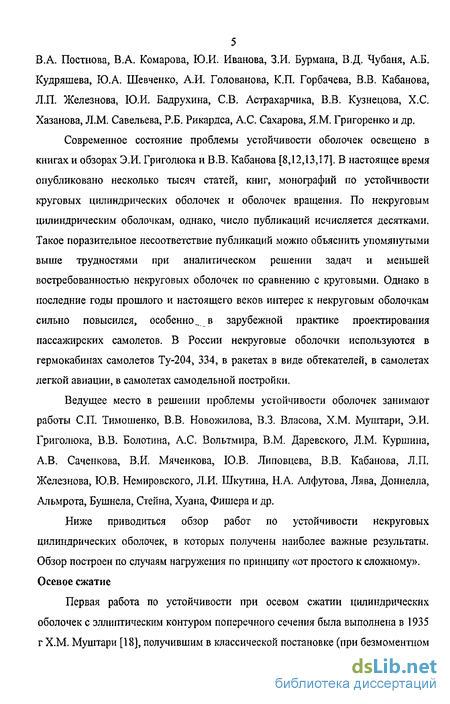 5

В.А. Постнова, В.А. Комарова, Ю.И. Иванова, З.И. Бурмана, В.Д. Чубаня, А.Б. Кудряшева, Ю.А. Шевченко, А.И. Голованова, К.П. Горбачева, В.В. Кабанова, Л.П. Железнова, Ю.И. Бадрухина, С.В. Астрахарчика, В.В. Кузнецова, Х.С. Хазанова, Л.М. Савельева, Р.Б. Рикардса, А.С. Сахарова, Я.М. Григоренко и др.

Современное состояние проблемы устойчивости оболочек освещено в книгах и обзорах Э.И. Григолюка и В.В. Кабанова [8,12,13,17]. В настоящее время опубликовано несколько тысяч статей, книг, монографий по устойчивости круговых цилиндрических оболочек и оболочек вращения. По некруговым цилиндрическим оболочкам, однако, число публикаций исчисляется десятками. Такое поразительное несоответствие публикаций можно объяснить упомянутыми выше трудностями при аналитическом решении задач и меньшей востребованностью некруговых оболочек по сравнению с круговыми. Однако в последние годы прошлого и настоящего веков интерес к некруговым оболочкам сильно повысился, особенно в зарубежной практике проектирования пассажирских самолетов. В России некруговые оболочки используются в гермокабинах самолетов Ту-204, 334, в ракетах в виде обтекателей, в самолетах легкой авиации, в самолетах самодельной постройки.

Ведущее место в решении проблемы устойчивости оболочек занимают работы С.П. Тимошенко, В.В. Новожилова, В.З. Власова, Х.М. Муштари, Э.И. Григолюка, В.В. Болотина, А.С. Вольтмира, В.М. Даревского, Л.М. Куршина, А.В. Саченкова, В.И. Мяченкова, Ю.В. Липовцева, В.В. Кабанова, Л.П. Железнова, Ю.В. Немировского, Л.И. Шкутина, Н.А. Алфутова, Лява, Доннелла, Альмрота, Бушнела, Стейна, Хуана, Фишера и др.

Ниже приводиться обзор работ по устойчивости некруговых цилиндрических оболочек, в которых получены наиболее важные результаты. Обзор построен по случаям нагружения по принципу «от простого к сложному».

Осевое сжатие

Первая работа по устойчивости при осевом сжатии цилиндрических оболочек с эллиптическим контуром поперечного сечения была выполнена в 1935 г Х.М. Муштари [18], получившим в классической постановке (при безмоментном

dsLib.net
библиотека диссертаций